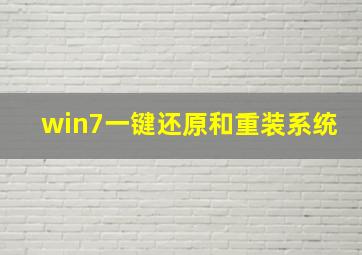 win7一键还原和重装系统